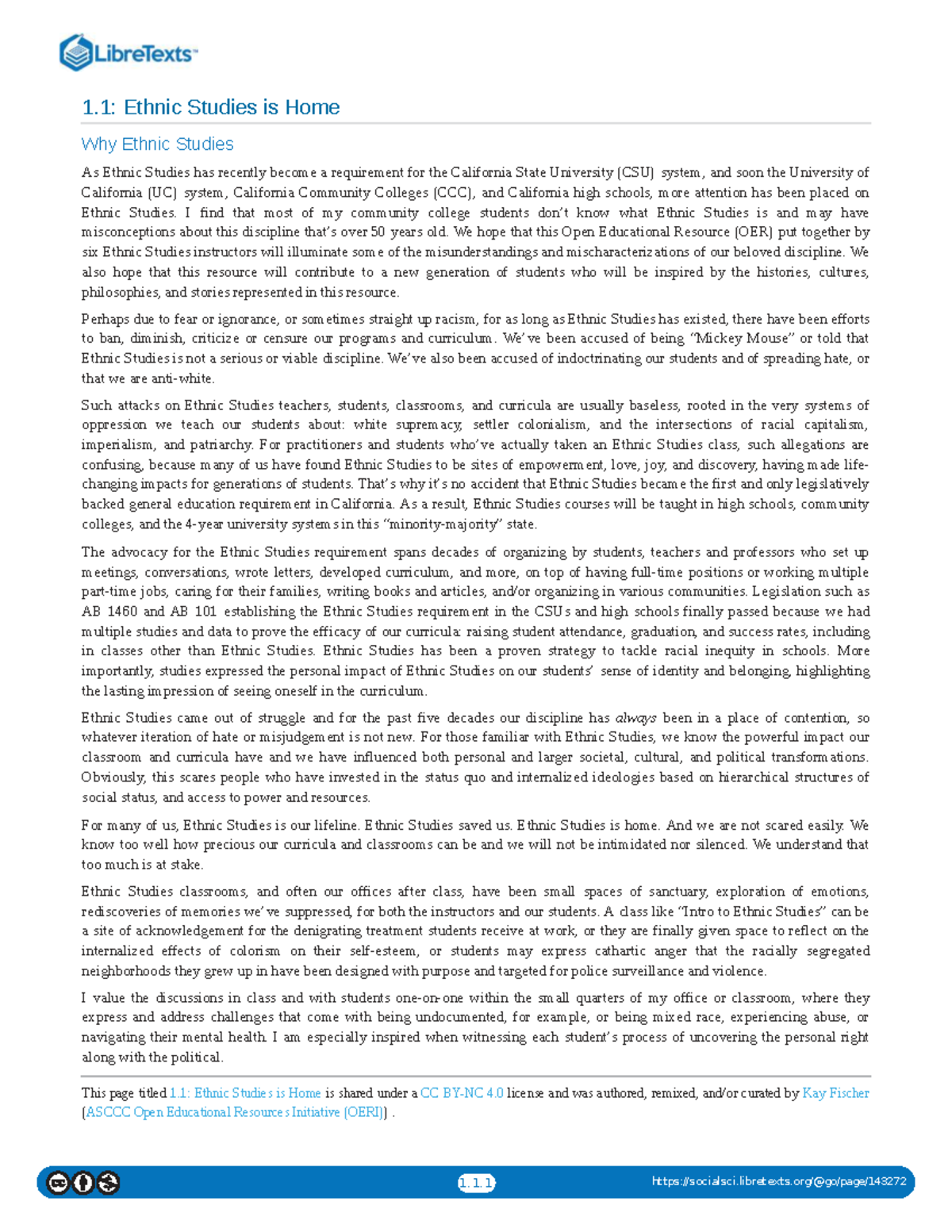 LibreTexts™

1.1: Ethnic Studies is Home

Why Ethnic Studies

As Ethnic Studies has recently become a requirement for the California State University (CSU) system, and soon the University of California (UC) system, California Community Colleges (CCC), and California high schools, more attention has been placed on Ethnic Studies. I find that most of my community college students don't know what Ethnic Studies is and may have misconceptions about this discipline that's over 50 years old. We hope that this Open Educational Resource (OER) put together by six Ethnic Studies instructors will illuminate some of the misunderstandings and mischaracterizations of our beloved discipline. We also hope that this resource will contribute to a new generation of students who will be inspired by the histories, cultures, philosophies, and stories represented in this resource.

Perhaps due to fear or ignorance, or sometimes straight up racism, for as long as Ethnic Studies has existed, there have been efforts to ban, diminish, criticize or censure our programs and curriculum. We've been accused of being "Mickey Mouse" or told that Ethnic Studies is not a serious or viable discipline. We've also been accused of indoctrinating our students and of spreading hate, or that we are anti-white.

Such attacks on Ethnic Studies teachers, students, classrooms, and curricula are usually baseless, rooted in the very systems of oppression we teach our students about: white supremacy, settler colonialism, and the intersections of racial capitalism, imperialism, and patriarchy. For practitioners and students who've actually taken an Ethnic Studies class, such allegations are confusing, because many of us have found Ethnic Studies to be sites of empowerment, love, joy, and discovery, having made life-changing impacts for generations of students. That's why it's no accident that Ethnic Studies became the first and only legislatively backed general education requirement in California. As a result, Ethnic Studies courses will be taught in high schools, community colleges, and the 4-year university systems in this "minority-majority" state.

The advocacy for the Ethnic Studies requirement spans decades of organizing by students, teachers and professors who set up meetings, conversations, wrote letters, developed curriculum, and more, on top of having full-time positions or working multiple part-time jobs, caring for their families, writing books and articles, and/or organizing in various communities. Legislation such as AB 1460 and AB 101 establishing the Ethnic Studies requirement in the CSUs and high schools finally passed because we had multiple studies and data to prove the efficacy of our curricula: raising student attendance, graduation, and success rates, including in classes other than Ethnic Studies. Ethnic Studies has been a proven strategy to tackle racial inequity in schools. More importantly, studies expressed the personal impact of Ethnic Studies on our students' sense of identity and belonging, highlighting the lasting impression of seeing oneself in the curriculum.

Ethnic Studies came out of struggle and for the past five decades our discipline has always been in a place of contention, so whatever iteration of hate or misjudgement is not new. For those familiar with Ethnic Studies, we know the powerful impact our classroom and curricula have and we have influenced both personal and larger societal, cultural, and political transformations. Obviously, this scares people who have invested in the status quo and internalized ideologies based on hierarchical structures of social status, and access to power and resources.

For many of us, Ethnic Studies is our lifeline. Ethnic Studies saved us. Ethnic Studies is home. And we are not scared easily. We know too well how precious our curricula and classrooms can be and we will not be intimidated nor silenced. We understand that too much is at stake.

Ethnic Studies classrooms, and often our offices after class, have been small spaces of sanctuary, exploration of emotions, rediscoveries of memories we've suppressed, for both the instructors and our students. A class like "Intro to Ethnic Studies" can be a site of acknowledgement for the denigrating treatment students receive at work, or they are finally given space to reflect on the internalized effects of colorism on their self-esteem, or students may express cathartic anger that the racially segregated neighborhoods they grew up in have been designed with purpose and targeted for police surveillance and violence.

I value the discussions in class and with students one-on-one within the small quarters of my office or classroom, where they express and address challenges that come with being undocumented, for example, or being mixed race, experiencing abuse, or navigating their mental health. I am especially inspired when witnessing each student's process of uncovering the personal right along with the political.

This page titled 1.1: Ethnic Studies is Home is shared under a CC BY-NC 4.0 license and was authored, remixed, and/or curated by Kay Fischer (ASCCC Open Educational Resources Initiative (OERI)) .

1.1.1

https://socialsci.libretexts.org/@go/page/143272